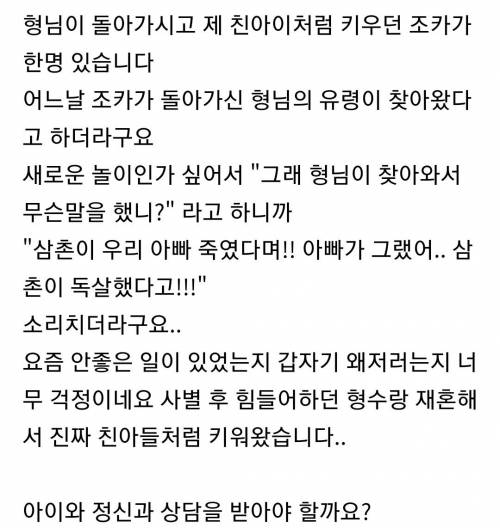 형님이 돌아가시고 제 친아이처럼 키우던 조카가 한명 있습니다
어느날 조카가 돌아가신 형님의 유령이 찾아왔다고 하더라구요
새로운 놀이인가 싶어서 "그래 형님이 찾아와서 무슨말을 했니?" 라고 하니까
"삼촌이 우리 아빠 죽였다며!! 아빠가 그랬어.. 삼촌이 독살했다고!!!"
소리치더라구요..
요즘 안좋은 일이 있었는지 갑자기 왜저러는지 너무 걱정이네요 사별 후 힘들어하던 형수랑 재혼해서 진짜 친아들처럼 키워왔습니다..

아이와 정신과 상담을 받아야 할까요?